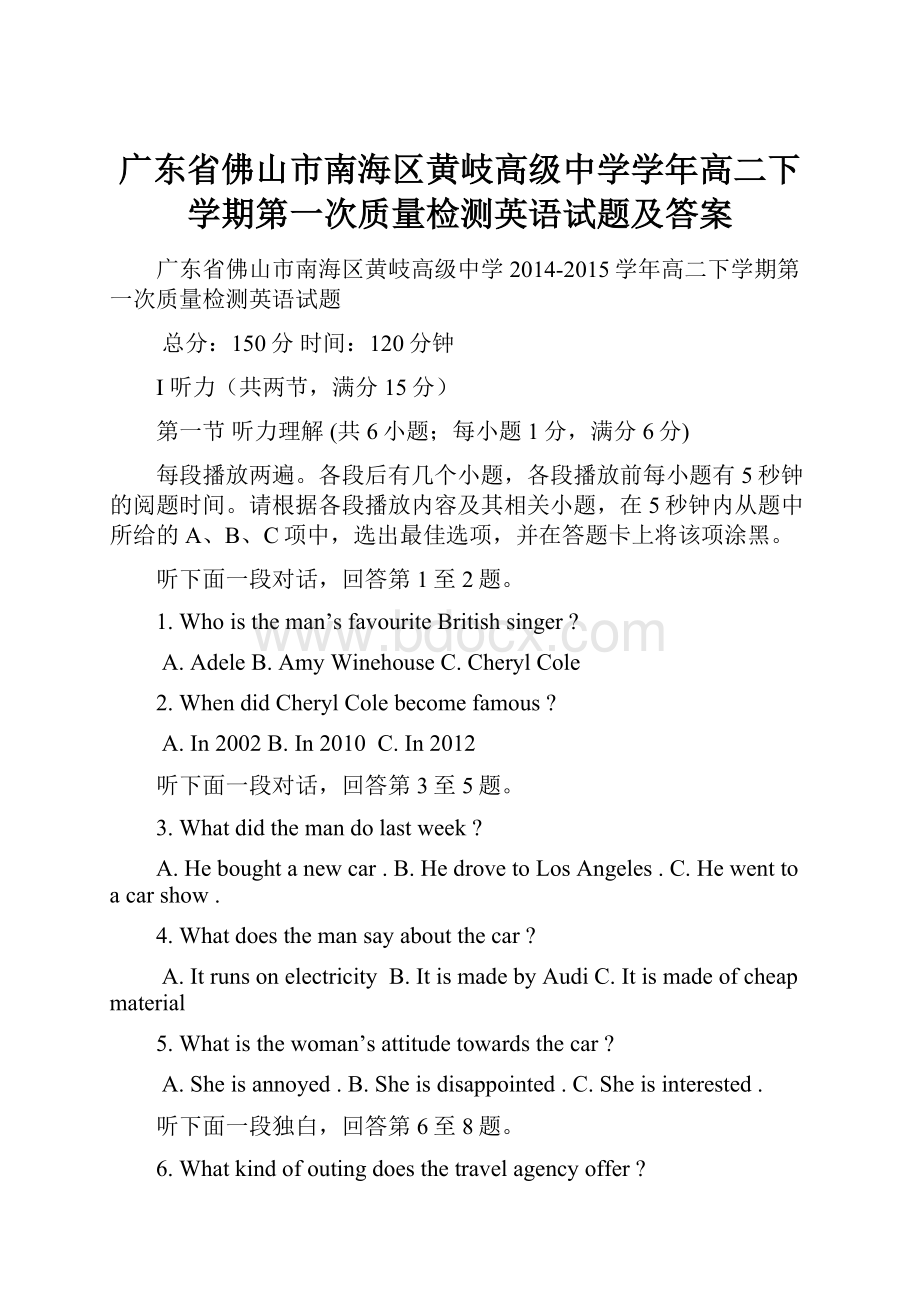 广东省佛山市南海区黄岐高级中学学年高二下学期第一次质量检测英语试题及答案

广东省佛山市南海区黄岐高级中学 2014-2015 学年高二下学期第一次质量检测英语试题

总分：150 分 时间：120 分钟

I 听力（共两节，满分 15 分）

第一节 听力理解 (共 6 小题；每小题 1 分，满分 6 分)

每段播放两遍。各段后有几个小题，各段播放前每小题有 5 秒钟的阅题时间。请根据各段播放内容及其相关小题，在 5 秒钟内从题中所给的 A、B、C 项中，选出最佳选项，并在答题卡上将该项涂黑。

听下面一段对话，回答第 1 至 2 题。

1. Who is the man’s favourite British singer ?

A. Adele B. Amy Winehouse C. Cheryl Cole

2. When did Cheryl Cole become famous ?

A. In 2002 B. In 2010 C. In 2012

听下面一段对话，回答第 3 至 5 题。

3. What did the man do last week ?

A. He bought a new car . B. He drove to Los Angeles . C. He went to a car show .

4. What does the man say about the car ?

A. It runs on electricity B. It is made by Audi C. It is made of cheap material

5. What is the woman’s attitude towards the car ?

A. She is annoyed . B. She is disappointed . C. She is interested .

听下面一段独白，回答第 6 至 8 题。

6. What kind of outing does the travel agency offer ?

www.bdocx.com